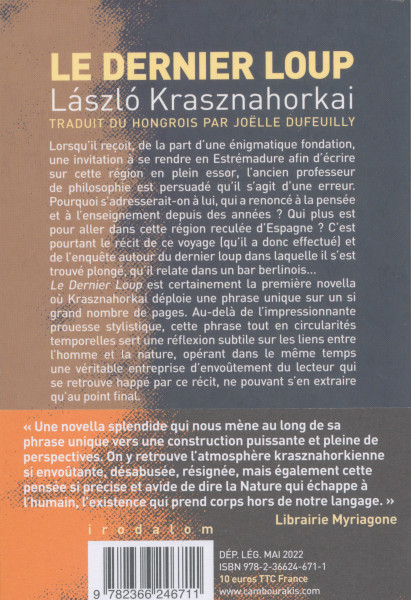 LE DERNIER LOUP
László Krasznahorkai
TRADUIT DU HONGROIS PAR JOËLLE DUFEUILLY

Lorsqu'il reçoit, de la part d'une énigmatique fondation, une invitation à se rendre en Estrémadure afin d'écrire sur cette région en plein essor, l'ancien professeur de philosophie est persuadé qu'il s'agit d'une erreur. Pourquoi s'adresserait-on à lui, qui a renoncé à la pensée et à l'enseignement depuis des années ? Qui plus est pour aller dans cette région reculée d'Espagne ? C'est pourtant le récit de ce voyage (qu'il a donc effectué) et de l'enquête autour du dernier loup dans laquelle il s'est trouvé plongé, qu'il relate dans un bar berlinois...
Le Dernier Loup est certainement la première novella où Krasznahorkai déploie une phrase unique sur un si grand nombre de pages. Au-delà de l'impressionnante prouesse stylistique, cette phrase tout en circularités temporelles sert une réflexion subtile sur les liens entre l'homme et la nature, opérant dans le même temps une véritable entreprise d'envoûtement du lecteur qui se retrouve happé par ce récit, ne pouvant s'en extraire qu'au point final.

« Une novella splendide qui nous mène au long de sa phrase unique vers une construction puissante et pleine de perspectives. On y retrouve l'atmosphère krasznahorkienne si envoûtante, désabusée, résignée, mais également cette pensée si précise et avide de dire la Nature qui échappe à l'humain, l'existence qui prend corps hors de notre langage. »
Librairie Myriagone

irodalom

9 782366 246711

DÉP. LÉG. MAI 2022
ISBN 978-2-36624-671-1
10 euros TTC France
www.cambourakis.com